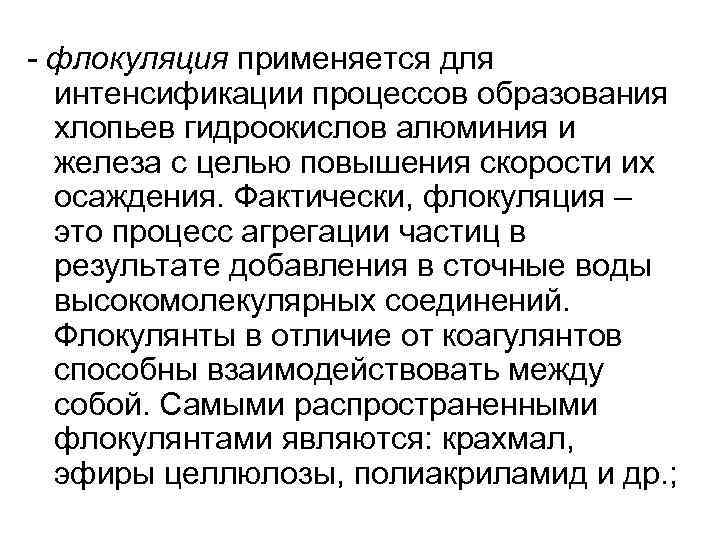 - флокуляция применяется для интенсификации процессов образования хлопьев гидроокислов алюминия и железа с целью повышения скорости их осаждения. Фактически, флокуляция – это процесс агрегации частиц в результате добавления в сточные воды высокомолекулярных соединений. Флокулянты в отличие от коагулянтов способны взаимодействовать между собой. Самыми распространенными флокулянтами являются: крахмал, эфиры целлюлозы, полиакриламид и др.;